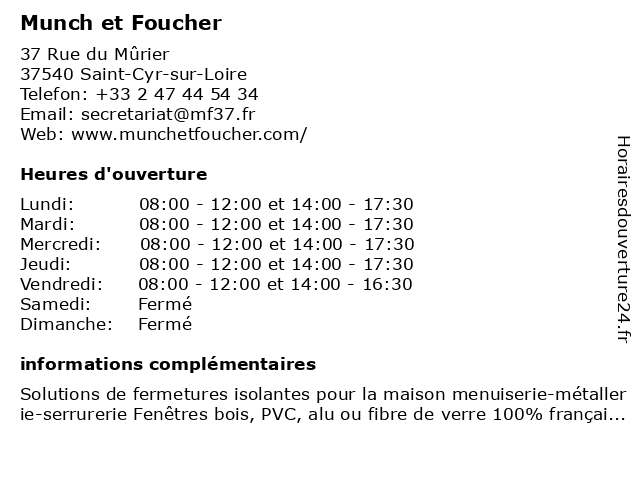 Munch et Foucher

37 Rue du Mûrier
37540 Saint-Cyr-sur-Loire
Telefon: +33 2 47 44 54 34
Email: secretariat@mf37.fr
Web: www.munchetfoucher.com/

Heures d'ouverture

| | |
|---|---|
| Lundi: | 08:00 - 12:00 et 14:00 - 17:30 |
| Mardi: | 08:00 - 12:00 et 14:00 - 17:30 |
| Mercredi: | 08:00 - 12:00 et 14:00 - 17:30 |
| Jeudi: | 08:00 - 12:00 et 14:00 - 17:30 |
| Vendredi: | 08:00 - 12:00 et 14:00 - 16:30 |
| Samedi: | Fermé |
| Dimanche: | Fermé |

informations complémentaires

Solutions de fermetures isolantes pour la maison menuiserie-métallerie-serrurerie Fenêtres bois, PVC, alu ou fibre de verre 100% françai...

Horairesdouverture24.fr